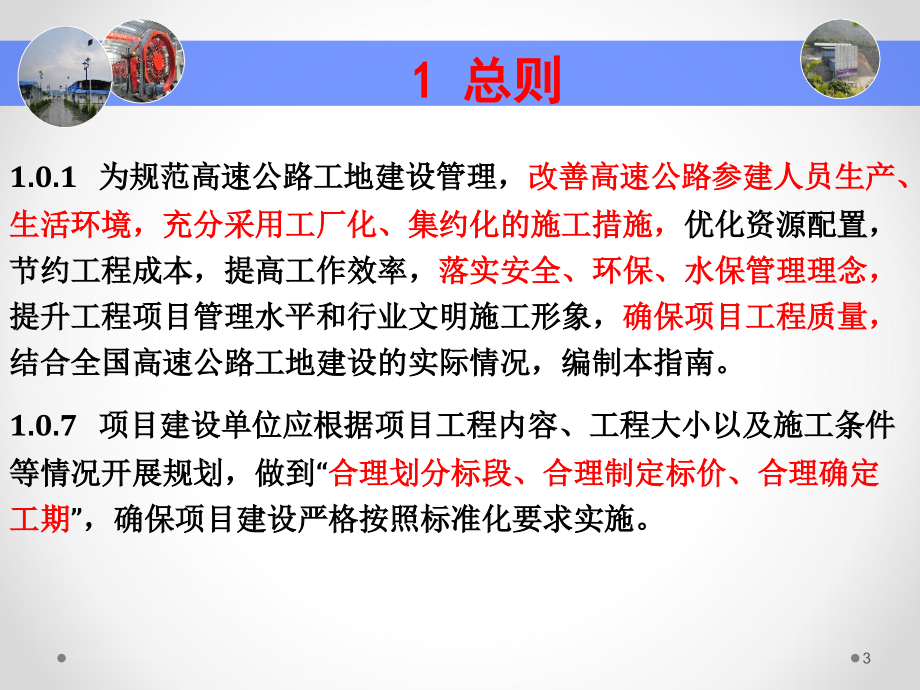 1 总则

1.0.1 为规范高速公路工地建设管理，改善高速公路参建人员生产、生活环境，充分采用工厂化、集约化的施工措施，优化资源配置，节约工程成本，提高工作效率，落实安全、环保、水保管理理念，提升工程项目管理水平和行业文明施工形象，确保项目工程质量，结合全国高速公路工地建设的实际情况，编制本指南。

1.0.7 项目建设单位应根据项目工程内容、工程大小以及施工条件等情况开展规划，做到“合理划分标段、合理制定标价、合理确定工期”，确保项目建设严格按照标准化要求实施。

3